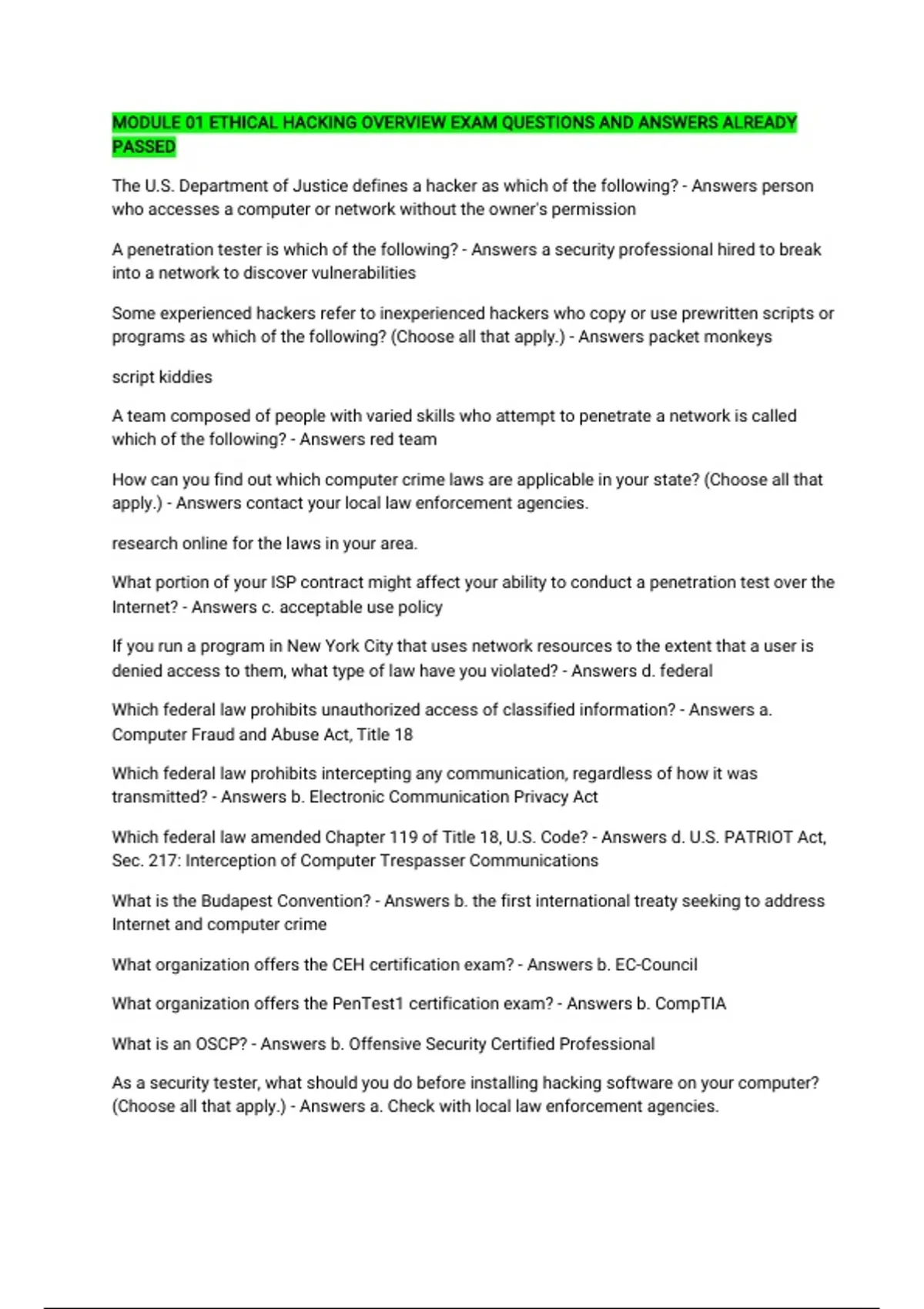 MODULE 01 ETHICAL HACKING OVERVIEW EXAM QUESTIONS AND ANSWERS ALREADY PASSED

The U.S. Department of Justice defines a hacker as which of the following? - Answers person who accesses a computer or network without the owner's permission

A penetration tester is which of the following? - Answers a security professional hired to break into a network to discover vulnerabilities

Some experienced hackers refer to inexperienced hackers who copy or use prewritten scripts or programs as which of the following? (Choose all that apply.) - Answers packet monkeys

script kiddies

A team composed of people with varied skills who attempt to penetrate a network is called which of the following? - Answers red team

How can you find out which computer crime laws are applicable in your state? (Choose all that apply.) - Answers contact your local law enforcement agencies.

research online for the laws in your area.

What portion of your ISP contract might affect your ability to conduct a penetration test over the Internet? - Answers c. acceptable use policy

If you run a program in New York City that uses network resources to the extent that a user is denied access to them, what type of law have you violated? - Answers d. federal

Which federal law prohibits unauthorized access of classified information? - Answers a. Computer Fraud and Abuse Act, Title 18

Which federal law prohibits intercepting any communication, regardless of how it was transmitted? - Answers b. Electronic Communication Privacy Act

Which federal law amended Chapter 119 of Title 18, U.S. Code? - Answers d. U.S. PATRIOT Act, Sec. 217: Interception of Computer Trespasser Communications

What is the Budapest Convention? - Answers b. the first international treaty seeking to address Internet and computer crime

What organization offers the CEH certification exam? - Answers b. EC-Council

What organization offers the PenTest1 certification exam? - Answers b. CompTIA

What is an OSCP? - Answers b. Offensive Security Certified Professional

As a security tester, what should you do before installing hacking software on your computer? (Choose all that apply.) - Answers a. Check with local law enforcement agencies.